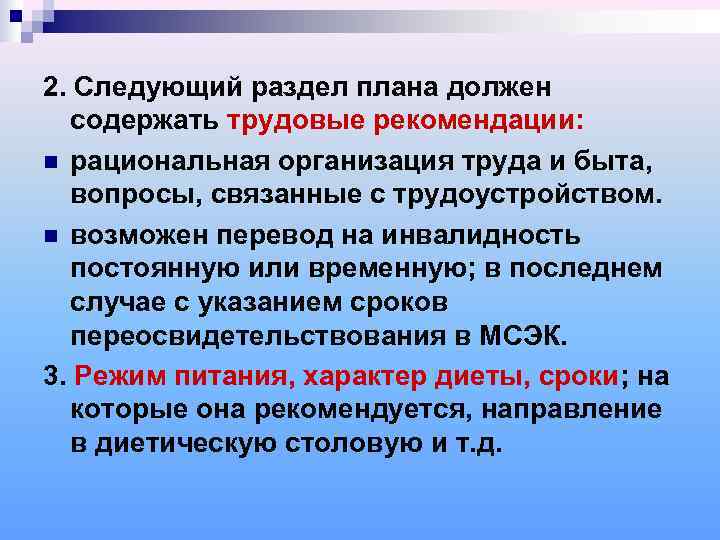 2. Следующий раздел плана должен содержать трудовые рекомендации:

рациональная организация труда и быта, вопросы, связанные с трудоустройством.

возможен перевод на инвалидность постоянную или временную; в последнем случае с указанием сроков переосвидетельствования в МСЭК.

3. Режим питания, характер диеты, сроки; на которые она рекомендуется, направление в диетическую столовую и т.д.